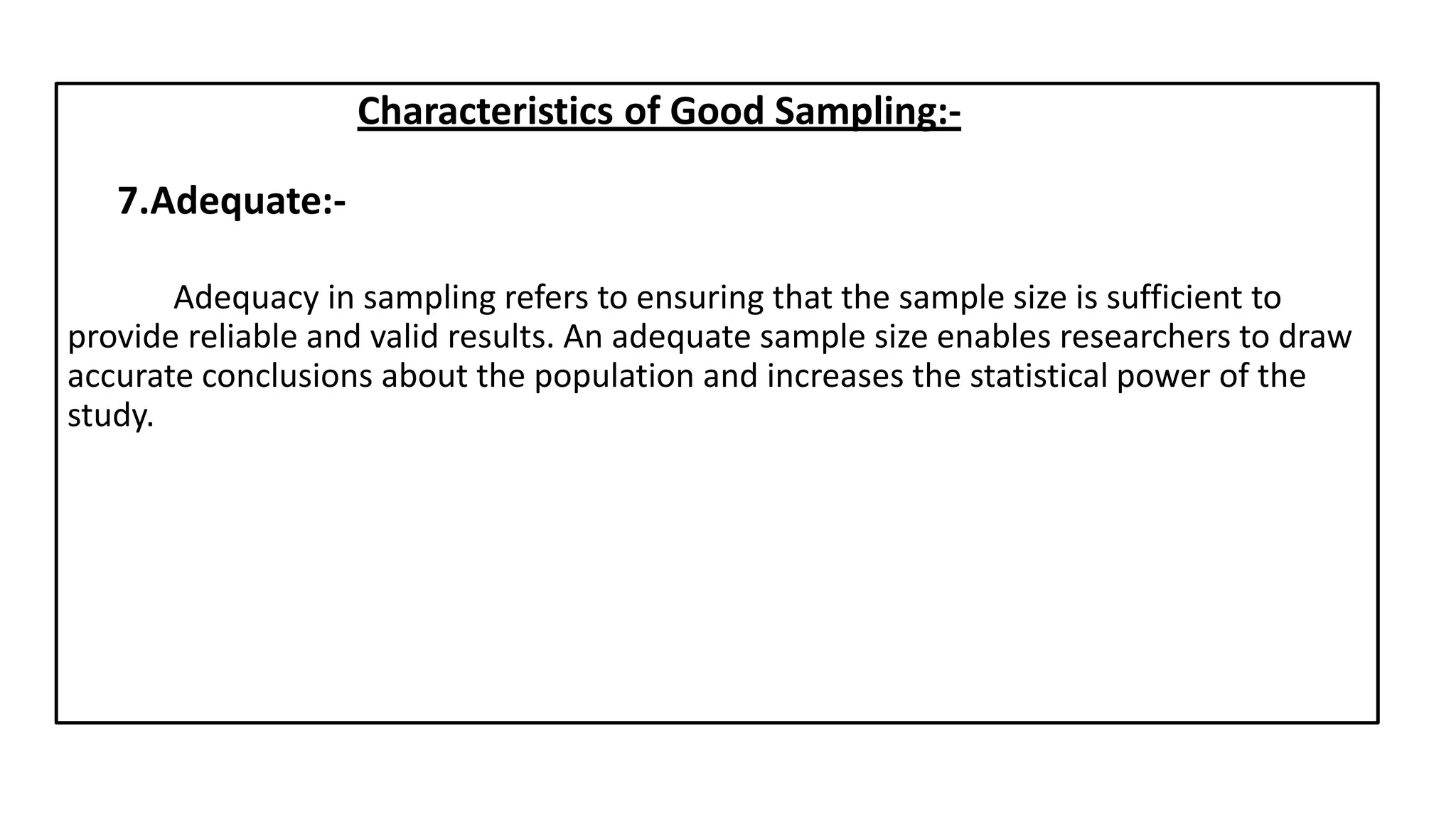 Characteristics of Good Sampling:-

7.Adequate:-

Adequacy in sampling refers to ensuring that the sample size is sufficient to provide reliable and valid results. An adequate sample size enables researchers to draw accurate conclusions about the population and increases the statistical power of the study.